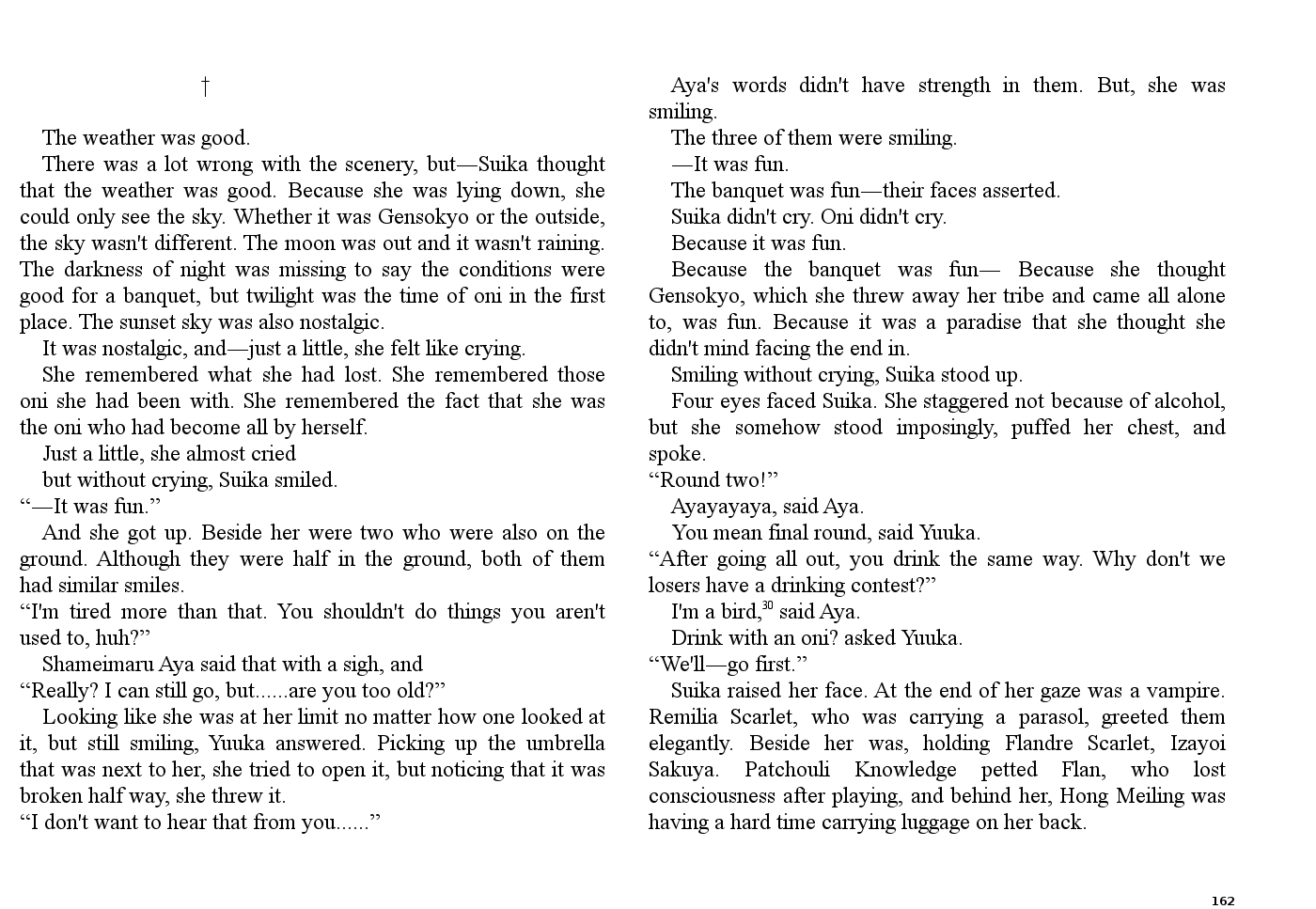 †

The weather was good.

There was a lot wrong with the scenery, but—Suika thought that the weather was good. Because she was lying down, she could only see the sky. Whether it was Gensokyo or the outside, the sky wasn't different. The moon was out and it wasn't raining. The darkness of night was missing to say the conditions were good for a banquet, but twilight was the time of oni in the first place. The sunset sky was also nostalgic.

It was nostalgic, and—just a little, she felt like crying.

She remembered what she had lost. She remembered those oni she had been with. She remembered the fact that she was the oni who had become all by herself.

Just a little, she almost cried

but without crying, Suika smiled.

“—It was fun.”

And she got up. Beside her were two who were also on the ground. Although they were half in the ground, both of them had similar smiles.

“I'm tired more than that. You shouldn't do things you aren't used to, huh?”

Shameimaru Aya said that with a sigh, and

“Really? I can still go, but......are you too old?”

Looking like she was at her limit no matter how one looked at it, but still smiling, Yuuka answered. Picking up the umbrella that was next to her, she tried to open it, but noticing that it was broken half way, she threw it.

“I don't want to hear that from you......”

Aya's words didn't have strength in them. But, she was smiling.

The three of them were smiling.

—It was fun.

The banquet was fun—their faces asserted.

Suika didn't cry. Oni didn't cry.

Because it was fun.

Because the banquet was fun— Because she thought Gensokyo, which she threw away her tribe and came all alone to, was fun. Because it was a paradise that she thought she didn't mind facing the end in.

Smiling without crying, Suika stood up.

Four eyes faced Suika. She staggered not because of alcohol, but she somehow stood imposingly, puffed her chest, and spoke.

“Round two!”

Ayayayaya, said Aya.

You mean final round, said Yuuka.

“After going all out, you drink the same way. Why don't we losers have a drinking contest?”

I'm a bird,$^{30}$ said Aya.

Drink with an oni? asked Yuuka.

“We'll—go first.”

Suika raised her face. At the end of her gaze was a vampire. Remilia Scarlet, who was carrying a parasol, greeted them elegantly. Beside her was, holding Flandre Scarlet, Izayoi Sakuya. Patchouli Knowledge petted Flan, who lost consciousness after playing, and behind her, Hong Meiling was having a hard time carrying luggage on her back.

162